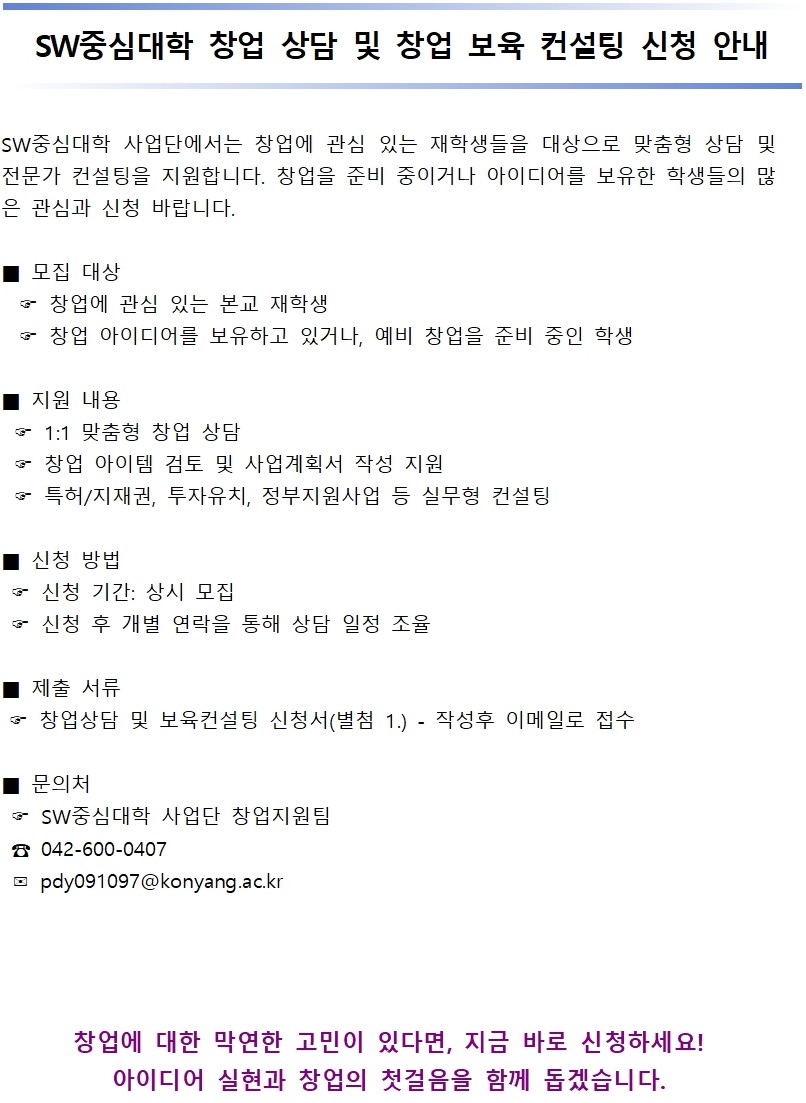 SW중심대학 창업 상담 및 창업 보육 컨설팅 신청 안내

SW중심대학 사업단에서는 창업에 관심 있는 재학생들을 대상으로 맞춤형 상담 및 전문가 컨설팅을 지원합니다. 창업을 준비 중이거나 아이디어를 보유한 학생들의 많은 관심과 신청 바랍니다.

■ 모집 대상
☞ 창업에 관심 있는 본교 재학생
☞ 창업 아이디어를 보유하고 있거나, 예비 창업을 준비 중인 학생

■ 지원 내용
☞ 1:1 맞춤형 창업 상담
☞ 창업 아이템 검토 및 사업계획서 작성 지원
☞ 특허/지재권, 투자유치, 정부지원사업 등 실무형 컨설팅

■ 신청 방법
☞ 신청 기간: 상시 모집
☞ 신청 후 개별 연락을 통해 상담 일정 조율

■ 제출 서류
☞ 창업상담 및 보육컨설팅 신청서(별첨 1.) - 작성후 이메일로 접수

■ 문의처
☞ SW중심대학 사업단 창업지원팀
☎ 042-600-0407
✉ pdy091097@konyang.ac.kr

창업에 대한 막연한 고민이 있다면, 지금 바로 신청하세요!
아이디어 실현과 창업의 첫걸음을 함께 돕겠습니다.